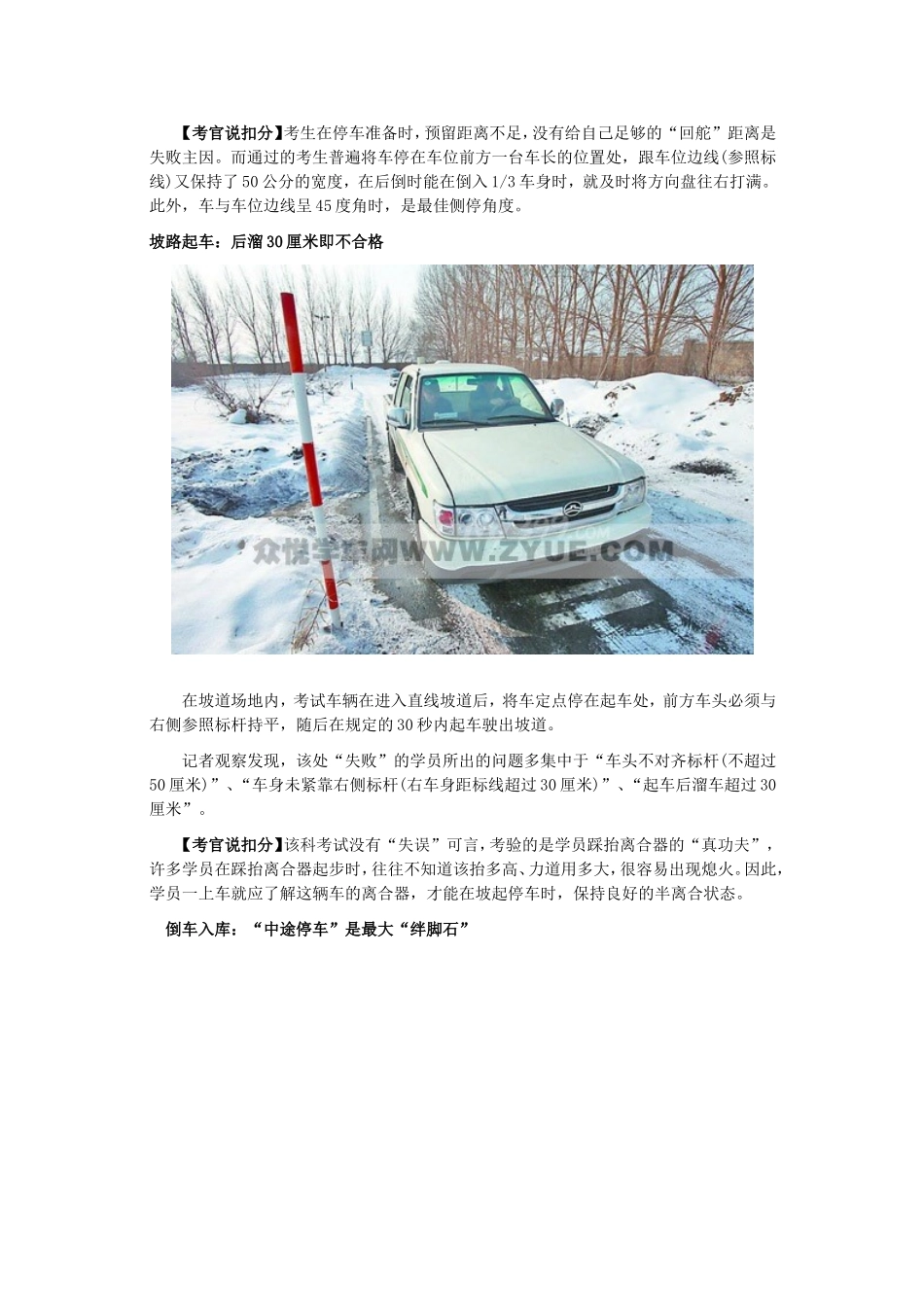 【考官说扣分】考生在停车准备时，预留距离不足，没有给自己足够的“回舵”距离是失败主因。而通过的考生普遍将车停在车位前方一台车长的位置处，跟车位边线(参照标线)又保持了50公分的宽度，在后倒时能在倒入1/3车身时，就及时将方向盘往右打满。此外，车与车位边线呈45度角时，是最佳侧停角度。

坡路起车：后溜30厘米即不合格

众悦学车网WWW.ZYUE.COM

在坡道场地内，考试车辆在进入直线坡道后，将车定点停在起车处，前方车头必须与右侧参照标杆持平，随后在规定的30秒内起车驶出坡道。

记者观察发现，该处“失败”的学员所出的问题多集中于“车头不对齐标杆(不超过50厘米)”、“车身未紧靠右侧标杆(右车身距标线超过30厘米)”、“起车后溜车超过30厘米”。

【考官说扣分】该科考试没有“失误”可言，考验的是学员踩抬离合器的“真功夫”，许多学员在踩抬离合器起步时，往往不知道该抬多高、力道用多大，很容易出现熄火。因此，学员一上车就应了解这辆车的离合器，才能在坡起停车时，保持良好的半离合状态。

倒车入库：“中途停车”是最大“绊脚石”